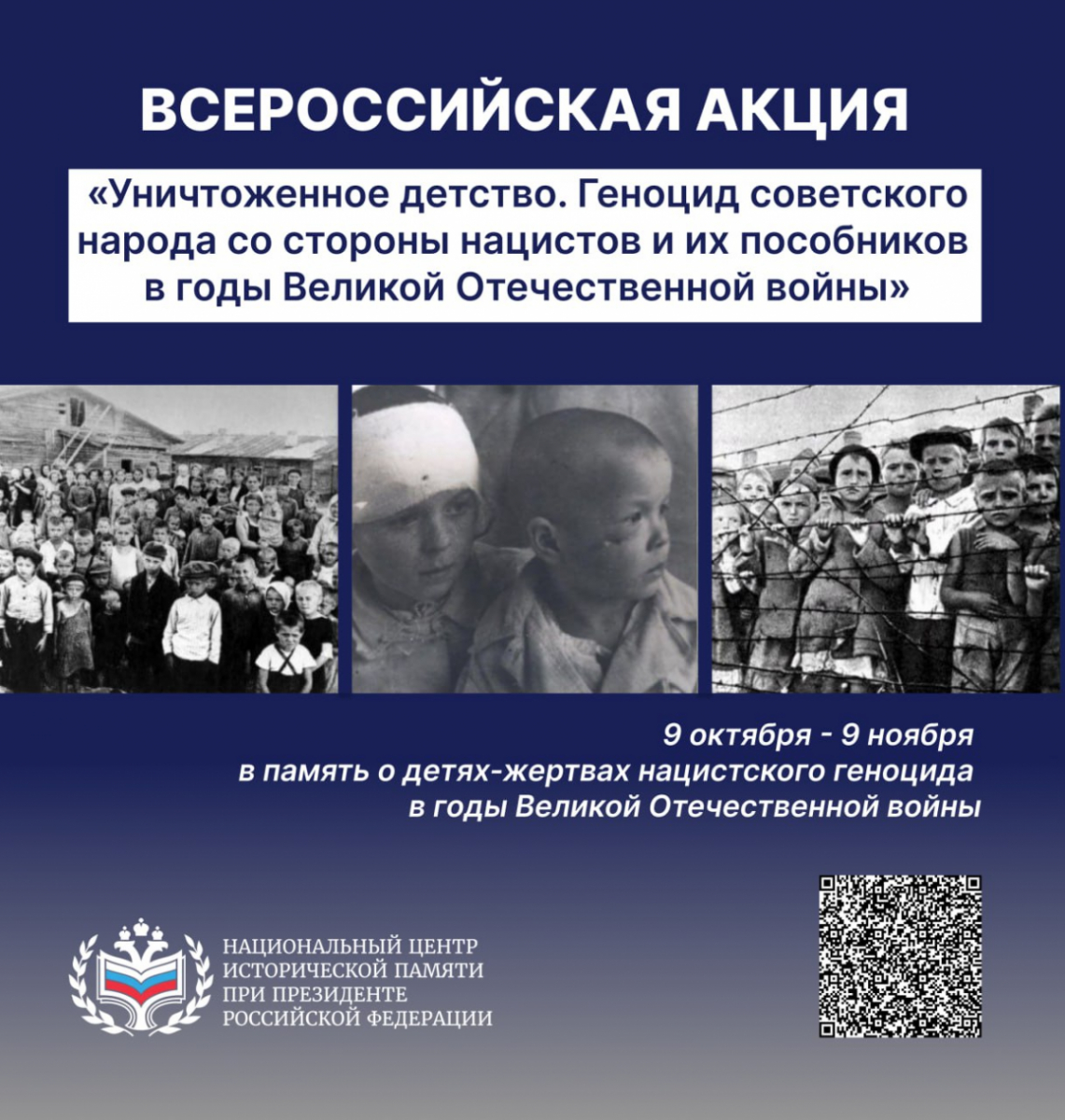 ВСЕРОССИЙСКАЯ АКЦИЯ

«Уничтоженное детство. Геноцид советского народа со стороны нацистов и их пособников в годы Великой Отечественной войны»

9 октября - 9 ноября
в память о детях-жертвах нацистского геноцида
в годы Великой Отечественной войны

НАЦИОНАЛЬНЫЙ ЦЕНТР
ИСТОРИЧЕСКОЙ ПАМЯТИ
ПРИ ПРЕЗИДЕНТЕ
РОССИЙСКОЙ ФЕДЕРАЦИИ